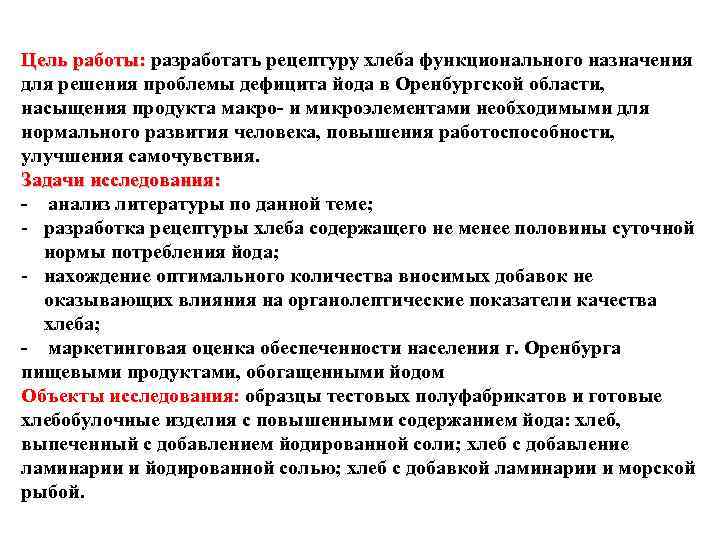 Цель работы: разработать рецептуру хлеба функционального назначения для решения проблемы дефицита йода в Оренбургской области, насыщения продукта макро- и микроэлементами необходимыми для нормального развития человека, повышения работоспособности, улучшения самочувствия.
Задачи исследования:
- анализ литературы по данной теме;
- разработка рецептуры хлеба содержащего не менее половины суточной нормы потребления йода;
- нахождение оптимального количества вносимых добавок не оказывающих влияния на органолептические показатели качества хлеба;
- маркетинговая оценка обеспеченности населения г. Оренбурга пищевыми продуктами, обогащенными йодом
Объекты исследования: образцы тестовых полуфабрикатов и готовые хлебобулочные изделия с повышенными содержанием йода: хлеб, выпеченный с добавлением йодированной соли; хлеб с добавление ламинарии и йодированной солью; хлеб с добавкой ламинарии и морской рыбой.